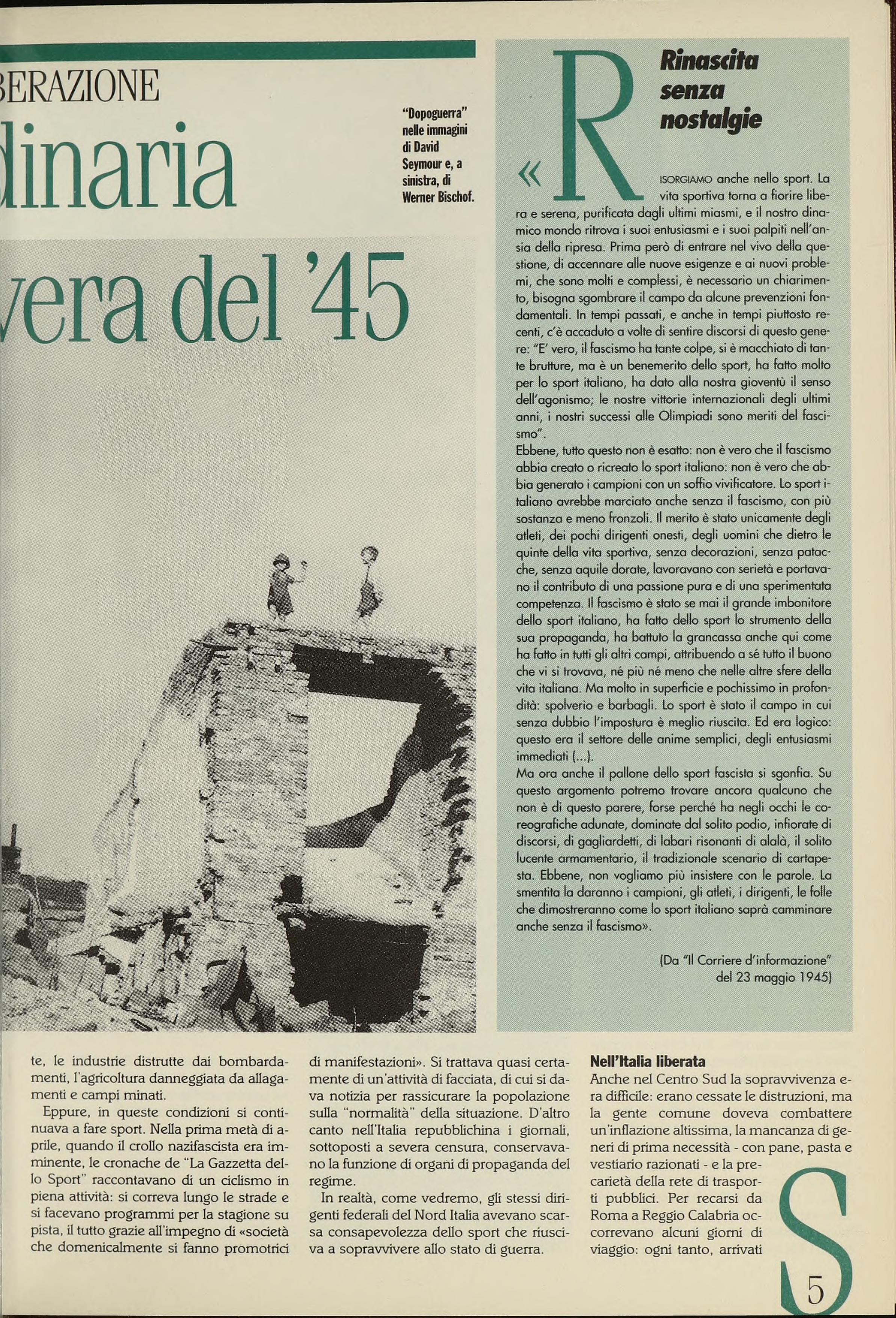 BERAZIONE

dinaria

vera del '45

"Dopoguerra" nelle immagini di David Seymour e, a sinistra, di Werner Bischof.

Rinascita senza nostalgie

«RISORGIAMO anche nello sport. La vita sportiva torna a fiorire libera e serena, purificata dagli ultimi miasmi, e il nostro dinamico mondo ritrova i suoi entusiasmi e i suoi palpiti nell'ansia della ripresa. Prima però di entrare nel vivo della questione, di accennare alle nuove esigenze e ai nuovi problemi, che sono molti e complessi, è necessario un chiarimento, bisogna sgombrare il campo da alcune prevenzioni fondamentali. In tempi passati, e anche in tempi piuttosto recenti, c'è accaduto a volte di sentire discorsi di questo genere: "E' vero, il fascismo ha tante colpe, si è macchiato di tante brutture, ma è un benemerito dello sport, ha fatto molto per lo sport italiano, ha dato alla nostra gioventù il senso dell'agonismo; le nostre vittorie internazionali degli ultimi anni, i nostri successi alle Olimpiadi sono meriti del fascismo".
Ebbene, tutto questo non è esatto: non è vero che il fascismo abbia creato o ricreato lo sport italiano: non è vero che abbia generato i campioni con un soffio vivificatore. Lo sport italiano avrebbe marciato anche senza il fascismo, con più sostanza e meno fronzoli. Il merito è stato unicamente degli atleti, dei pochi dirigenti onesti, degli uomini che dietro le quinte della vita sportiva, senza decorazioni, senza patacche, senza aquile dorate, lavoravano con serietà e portavano il contributo di una passione pura e di una sperimentata competenza. Il fascismo è stato se mai il grande imbonitore dello sport italiano, ha fatto dello sport lo strumento della sua propaganda, ha battuto la grancassa anche qui come ha fatto in tutti gli altri campi, attribuendo a sé tutto il buono che vi si trovava, né più né meno che nelle altre sfere della vita italiana. Ma molto in superficie e pochissimo in profondità: spolverio e barbagli. Lo sport è stato il campo in cui senza dubbio l'impostura è meglio riuscita. Ed era logico: questo era il settore delle anime semplici, degli entusiasmi immediati (...).
Ma ora anche il pallone dello sport fascista si sgonfia. Su questo argomento potremo trovare ancora qualcuno che non è di questo parere, forse perché ha negli occhi le coreografiche adunate, dominate dal solito podio, infiorate di discorsi, di gagliardetti, di labari risonanti di alalà, il solito lucente armamentario, il tradizionale scenario di cartapesta. Ebbene, non vogliamo più insistere con le parole. La smentita la daranno i campioni, gli atleti, i dirigenti, le folle che dimostreranno come lo sport italiano saprà camminare anche senza il fascismo».

(Da "Il Corriere d'informazione" del 23 maggio 1945)

te, le industrie distrutte dai bombardamenti, l'agricoltura danneggiata da allagamenti e campi minati.
Eppure, in queste condizioni si continuava a fare sport. Nella prima metà di aprile, quando il crollo nazifascista era imminente, le cronache de "La Gazzetta dello Sport" raccontavano di un ciclismo in piena attività: si correva lungo le strade e si facevano programmi per la stagione su pista, il tutto grazie all'impegno di «società che domenicalmente si fanno promotrici di manifestazioni». Si trattava quasi certamente di un'attività di facciata, di cui si dava notizia per rassicurare la popolazione sulla "normalità" della situazione. D'altro canto nell'Italia repubblichina i giornali, sottoposti a severa censura, conservavano la funzione di organi di propaganda del regime.
In realtà, come vedremo, gli stessi dirigenti federali del Nord Italia avevano scarsa consapevolezza dello sport che riusciva a sopravvivere allo stato di guerra.

Nell'Italia liberata
Anche nel Centro Sud la sopravvivenza era difficile: erano cessate le distruzioni, ma la gente comune doveva combattere un'inflazione altissima, la mancanza di generi di prima necessità - con pane, pasta e vestiario razionati - e la precarietà della rete di trasporti pubblici. Per recarsi da Roma a Reggio Calabria occorrevano alcuni giorni di viaggio: ogni tanto, arrivati

S

5